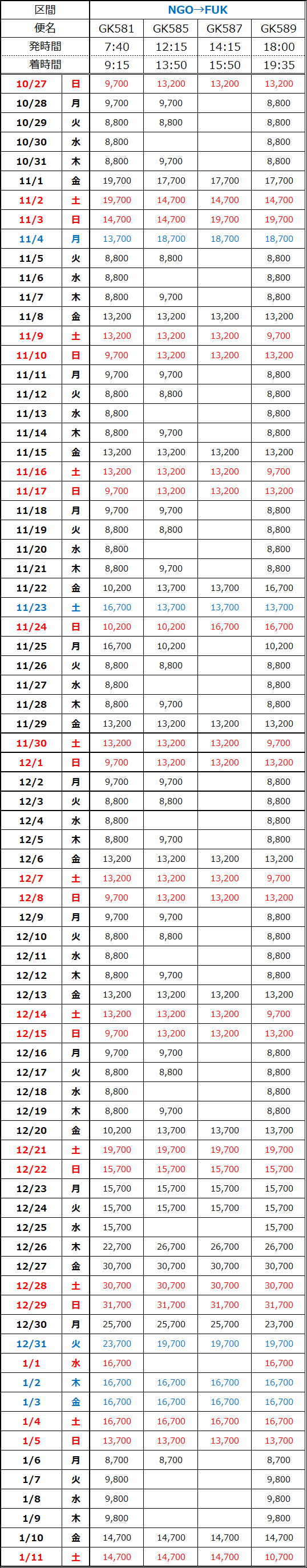 | 区間 | | NGO→FUK | | | |
|---|---|---|---|---|---|
| 便名 | | GK581 | GK585 | GK587 | GK589 |
| 発時間 | | 7:40 | 12:15 | 14:15 | 18:00 |
| 着時間 | | 9:15 | 13:50 | 15:50 | 19:35 |
| 10/27 | 日 | 9,700 | 13,200 | 13,200 | 13,200 |
| 10/28 | 月 | 9,700 | 9,700 | | 8,800 |
| 10/29 | 火 | 8,800 | 8,800 | | 8,800 |
| 10/30 | 水 | 8,800 | | | 8,800 |
| 10/31 | 木 | 8,800 | 9,700 | | 8,800 |
| 11/1 | 金 | 19,700 | 17,700 | 17,700 | 17,700 |
| 11/2 | 土 | 19,700 | 14,700 | 14,700 | 14,700 |
| 11/3 | 日 | 14,700 | 14,700 | 19,700 | 19,700 |
| 11/4 | 月 | 13,700 | 18,700 | 18,700 | 18,700 |
| 11/5 | 火 | 8,800 | 8,800 | | 8,800 |
| 11/6 | 水 | 8,800 | | | 8,800 |
| 11/7 | 木 | 8,800 | 9,700 | | 8,800 |
| 11/8 | 金 | 13,200 | 13,200 | 13,200 | 13,200 |
| 11/9 | 土 | 13,200 | 13,200 | 13,200 | 9,700 |
| 11/10 | 日 | 9,700 | 13,200 | 13,200 | 13,200 |
| 11/11 | 月 | 9,700 | 9,700 | | 8,800 |
| 11/12 | 火 | 8,800 | 8,800 | | 8,800 |
| 11/13 | 水 | 8,800 | | | 8,800 |
| 11/14 | 木 | 8,800 | 9,700 | | 8,800 |
| 11/15 | 金 | 13,200 | 13,200 | 13,200 | 13,200 |
| 11/16 | 土 | 13,200 | 13,200 | 13,200 | 9,700 |
| 11/17 | 日 | 9,700 | 13,200 | 13,200 | 13,200 |
| 11/18 | 月 | 9,700 | 9,700 | | 8,800 |
| 11/19 | 火 | 8,800 | 8,800 | | 8,800 |
| 11/20 | 水 | 8,800 | | | 8,800 |
| 11/21 | 木 | 8,800 | 9,700 | | 8,800 |
| 11/22 | 金 | 10,200 | 13,700 | 13,700 | 16,700 |
| 11/23 | 土 | 16,700 | 13,700 | 13,700 | 13,700 |
| 11/24 | 日 | 10,200 | 10,200 | 16,700 | 16,700 |
| 11/25 | 月 | 16,700 | 10,200 | | 10,200 |
| 11/26 | 火 | 8,800 | 8,800 | | 8,800 |
| 11/27 | 水 | 8,800 | | | 8,800 |
| 11/28 | 木 | 8,800 | 9,700 | | 8,800 |
| 11/29 | 金 | 13,200 | 13,200 | 13,200 | 13,200 |
| 11/30 | 土 | 13,200 | 13,200 | 13,200 | 9,700 |
| 12/1 | 日 | 9,700 | 13,200 | 13,200 | 13,200 |
| 12/2 | 月 | 9,700 | 9,700 | | 8,800 |
| 12/3 | 火 | 8,800 | 8,800 | | 8,800 |
| 12/4 | 水 | 8,800 | | | 8,800 |
| 12/5 | 木 | 8,800 | 9,700 | | 8,800 |
| 12/6 | 金 | 13,200 | 13,200 | 13,200 | 13,200 |
| 12/7 | 土 | 13,200 | 13,200 | 13,200 | 9,700 |
| 12/8 | 日 | 9,700 | 13,200 | 13,200 | 13,200 |
| 12/9 | 月 | 9,700 | 9,700 | | 8,800 |
| 12/10 | 火 | 8,800 | 8,800 | | 8,800 |
| 12/11 | 水 | 8,800 | | | 8,800 |
| 12/12 | 木 | 8,800 | 9,700 | | 8,800 |
| 12/13 | 金 | 13,200 | 13,200 | 13,200 | 13,200 |
| 12/14 | 土 | 13,200 | 13,200 | 13,200 | 9,700 |
| 12/15 | 日 | 9,700 | 13,200 | 13,200 | 13,200 |
| 12/16 | 月 | 9,700 | 9,700 | | 8,800 |
| 12/17 | 火 | 8,800 | 8,800 | | 8,800 |
| 12/18 | 水 | 8,800 | | | 8,800 |
| 12/19 | 木 | 8,800 | 9,700 | | 8,800 |
| 12/20 | 金 | 10,200 | 13,700 | 13,700 | 13,700 |
| 12/21 | 土 | 19,700 | 19,700 | 19,700 | 19,700 |
| 12/22 | 日 | 15,700 | 15,700 | 15,700 | 15,700 |
| 12/23 | 月 | 15,700 | 15,700 | 15,700 | 15,700 |
| 12/24 | 火 | 15,700 | 15,700 | 15,700 | 15,700 |
| 12/25 | 水 | 15,700 | | | 15,700 |
| 12/26 | 木 | 22,700 | 26,700 | 26,700 | 26,700 |
| 12/27 | 金 | 30,700 | 30,700 | 30,700 | 30,700 |
| 12/28 | 土 | 30,700 | 30,700 | 30,700 | 30,700 |
| 12/29 | 日 | 31,700 | 31,700 | 31,700 | 31,700 |
| 12/30 | 月 | 25,700 | 25,700 | 25,700 | 23,700 |
| 12/31 | 火 | 23,700 | 19,700 | 19,700 | 19,700 |
| 1/1 | 水 | 16,700 | | | 16,700 |
| 1/2 | 木 | 16,700 | 16,700 | 16,700 | 16,700 |
| 1/3 | 金 | 16,700 | 16,700 | 16,700 | 16,700 |
| 1/4 | 土 | 16,700 | 16,700 | 16,700 | 16,700 |
| 1/5 | 日 | 13,700 | 13,700 | 13,700 | 13,700 |
| 1/6 | 月 | 8,700 | 8,700 | | 8,700 |
| 1/7 | 火 | 9,800 | | | 9,800 |
| 1/8 | 水 | 9,800 | | | 9,800 |
| 1/9 | 木 | 9,800 | | | 9,800 |
| 1/10 | 金 | 14,700 | 14,700 | 14,700 | 14,700 |
| 1/11 | 土 | 14,700 | 14,700 | 14,700 | 10,700 |